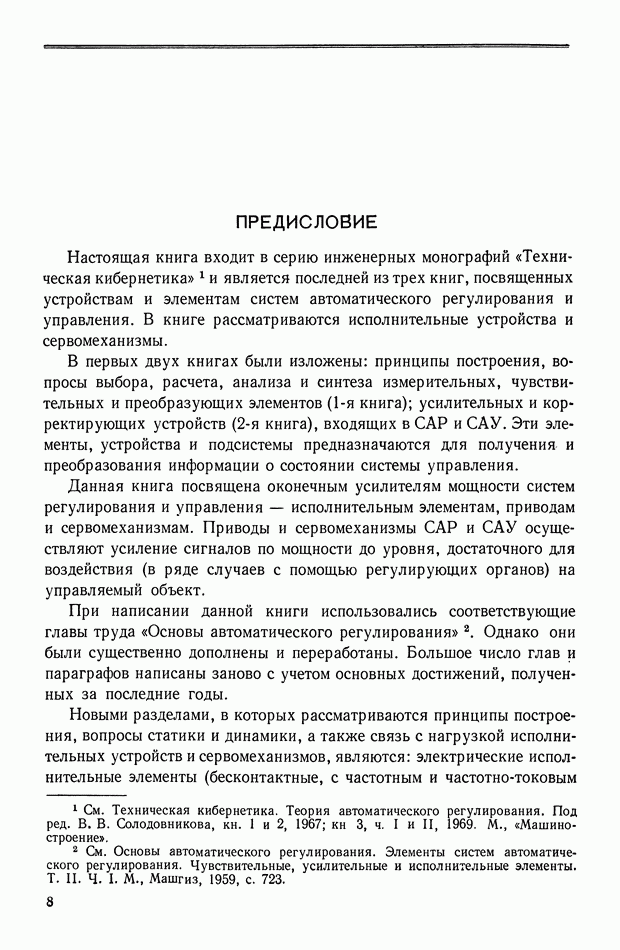 ПРЕДИСЛОВИЕ

Настоящая книга входит в серию инженерных монографий «Техническая кибернетика» $^1$ и является последней из трех книг, посвященных устройствам и элементам систем автоматического регулирования и управления. В книге рассматриваются исполнительные устройства и сервомеханизмы.

В первых двух книгах были изложены: принципы построения, вопросы выбора, расчета, анализа и синтеза измерительных, чувствительных и преобразующих элементов (1-я книга); усилительных и корректирующих устройств (2-я книга), входящих в САР и САУ. Эти элементы, устройства и подсистемы предназначаются для получения и преобразования информации о состоянии системы управления.

Данная книга посвящена оконечным усилителям мощности систем регулирования и управления — исполнительным элементам, приводам и сервомеханизмам. Приводы и сервомеханизмы САР и САУ осуществляют усиление сигналов по мощности до уровня, достаточного для воздействия (в ряде случаев с помощью регулирующих органов) на управляемый объект.

При написании данной книги использовались соответствующие главы труда «Основы автоматического регулирования» $^2$. Однако они были существенно дополнены и переработаны. Большое число глав и параграфов написаны заново с учетом основных достижений, полученных за последние годы.

Новыми разделами, в которых рассматриваются принципы построения, вопросы статики и динамики, а также связь с нагрузкой исполнительных устройств и сервомеханизмов, являются: электрические исполнительные элементы (бесконтактные, с частотным и частотно-токовым

$^1$ См. Техническая кибернетика. Теория автоматического регулирования. Под ред. В. В. Солодовникова, кн. 1 и 2, 1967; кн 3, ч. I и II, 1969. М., «Машиностроение».

$^2$ См. Основы автоматического регулирования. Элементы систем автоматического регулирования. Чувствительные, усилительные и исполнительные элементы. Т. II. Ч. I. М., Машгиз, 1959, с. 723.

8